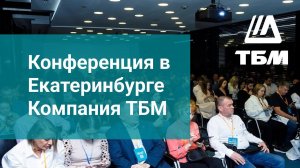 Конференция в Екатеринбурге Компания ТБМ

ТБМ